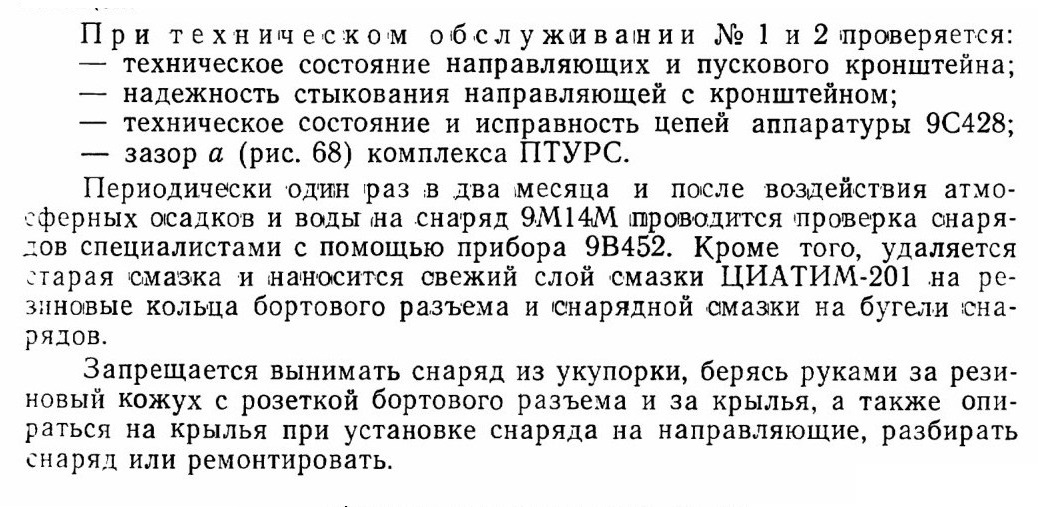 При техническом обслуживании № 1 и 2 проверяется:
— техническое состояние направляющих и пускового кронштейна;
— надежность стыкования направляющей с кронштейном;
— техническое состояние и исправность цепей аппаратуры 9С428;
— зазор $a$ (рис. 68) комплекса ПТУРС.

Периодически один раз в два месяца и после воздействия атмосферных осадков и воды на снаряд 9М14М проводится проверка снарядов специалистами с помощью прибора 9В452. Кроме того, удаляется старая смазка и наносится свежий слой смазки ЦИАТИМ-201 на резиновые кольца бортового разъема и снарядной смазки на бугели снарядов.

Запрещается вынимать снаряд из укупорки, берясь руками за резиновый кожух с розеткой бортового разъема и за крылья, а также опираться на крылья при установке снаряда на направляющие, разбирать снаряд или ремонтировать.